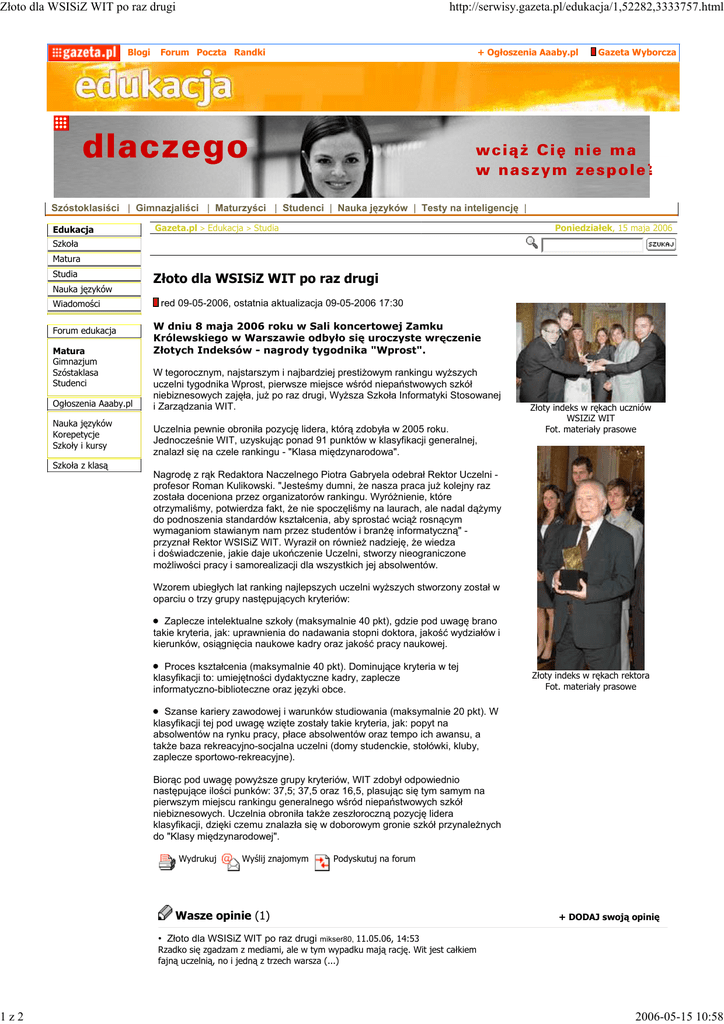 Złoto dla WSISiZ WIT po raz drugi

http://serwisy.gazeta.pl/edukacja/1,52282,3333757.html

gazeta.pl Blogi Forum Poczta Randki

+ Ogłoszenia Aaaby.pl Gazeta Wyborcza

edukacja

dlaczego wciąż Cię nie ma w naszym zespole?

Szóstoklasiści | Gimnazjaliści | Maturzyści | Studenci | Nauka języków | Testy na inteligencję |

Edukacja
Szkoła
Matura
Studia
Nauka języków
Wiadomości

Forum edukacja

Matura
Gimnazjum
Szóstaklasa
Studenci

Ogłoszenia Aaaby.pl

Nauka języków
Korepetycje
Szkoły i kursy

Szkoła z klasą

Gazeta.pl > Edukacja > Studia

Poniedziałek, 15 maja 2006

SZUKAJ

Złoto dla WSISiZ WIT po raz drugi

red 09-05-2006, ostatnia aktualizacja 09-05-2006 17:30

W dniu 8 maja 2006 roku w Sali koncertowej Zamku Królewskiego w Warszawie odbyło się uroczyste wręczenie Złotych Indeksów - nagrody tygodnika "Wprost".

W tegorocznym, najstarszym i najbardziej prestiżowym rankingu wyższych uczelni tygodnika Wprost, pierwsze miejsce wśród niepaństwowych szkół niebiznesowych zajęła, już po raz drugi, Wyższa Szkoła Informatyki Stosowanej i Zarządzania WIT.

Uczelnia pewnie obroniła pozycję lidera, którą zdobyła w 2005 roku. Jednocześnie WIT, uzyskując ponad 91 punktów w klasyfikacji generalnej, znalazł się na czele rankingu - "Klasa międzynarodowa".

Nagrodę z rąk Redaktora Naczelnego Piotra Gabryela odebrał Rektor Uczelni - profesor Roman Kulikowski. "Jesteśmy dumni, że nasza praca już kolejny raz została doceniona przez organizatorów rankingu. Wyróżnienie, które otrzymaliśmy, potwierdza fakt, że nie spoczęliśmy na laurach, ale nadal dążymy do podnoszenia standardów kształcenia, aby sprostać wciąż rosnącym wymaganiom stawianym nam przez studentów i branżę informatyczną" - przyznał Rektor WSISiZ WIT. Wyraził on również nadzieję, że wiedza i doświadczenie, jakie daje ukończenie Uczelni, stworzy nieograniczone możliwości pracy i samorealizacji dla wszystkich jej absolwentów.

Wzorem ubiegłych lat ranking najlepszych uczelni wyższych stworzony został w oparciu o trzy grupy następujących kryteriów:

● Zaplecze intelektualne szkoły (maksymalnie 40 pkt), gdzie pod uwagę brano takie kryteria, jak: uprawnienia do nadawania stopni doktora, jakość wydziałów i kierunków, osiągnięcia naukowe kadry oraz jakość pracy naukowej.

● Proces kształcenia (maksymalnie 40 pkt). Dominujące kryteria w tej klasyfikacji to: umiejętności dydaktyczne kadry, zaplecze informatyczno-biblioteczne oraz języki obce.

● Szanse kariery zawodowej i warunków studiowania (maksymalnie 20 pkt). W klasyfikacji tej pod uwagę wzięte zostały takie kryteria, jak: popyt na absolwentów na rynku pracy, płace absolwentów oraz tempo ich awansu, a także baza rekreacyjno-socjalna uczelni (domy studenckie, stołówki, kluby, zaplecze sportowo-rekreacyjne).

Biorąc pod uwagę powyższe grupy kryteriów, WIT zdobył odpowiednio następujące ilości punków: 37,5; 37,5 oraz 16,5, plasując się tym samym na pierwszym miejscu rankingu generalnego wśród niepaństwowych szkół niebiznesowych. Uczelnia obroniła także zeszłoroczną pozycję lidera klasyfikacji, dzięki czemu znalazła się w doborowym gronie szkół przynależnych do "Klasy międzynarodowej".

Wydrukuj Wyślij znajomym Podyskutuj na forum

Złoty indeks w rękach uczniów WSIZiZ WIT
Fot. materiały prasowe

Złoty indeks w rękach rektora
Fot. materiały prasowe

Wasze opinie (1)

+ DODAJ swoją opinię

• Złoto dla WSISiZ WIT po raz drugi mikser80, 11.05.06, 14:53
Rzadko się zgadzam z mediami, ale w tym wypadku mają rację. Wit jest całkiem fajną uczelnią, no i jedną z trzech warsza (...)

1 z 2

2006-05-15 10:58